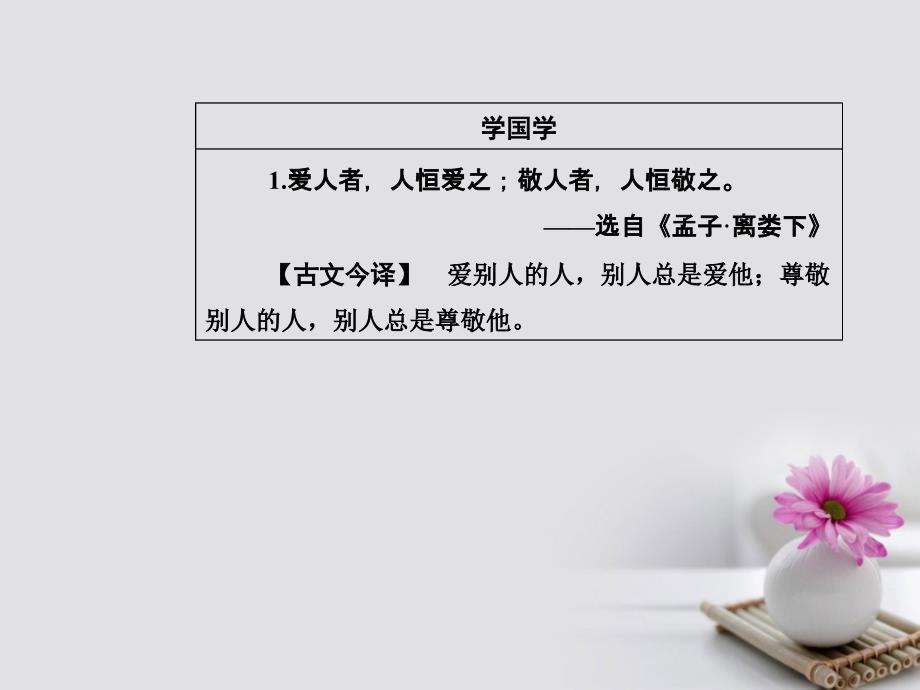 学国学

1.爱人者，人恒爱之；敬人者，人恒敬之。

——选自《孟子·离娄下》

【古文今译】 爱别人的人，别人总是爱他；尊敬别人的人，别人总是尊敬他。